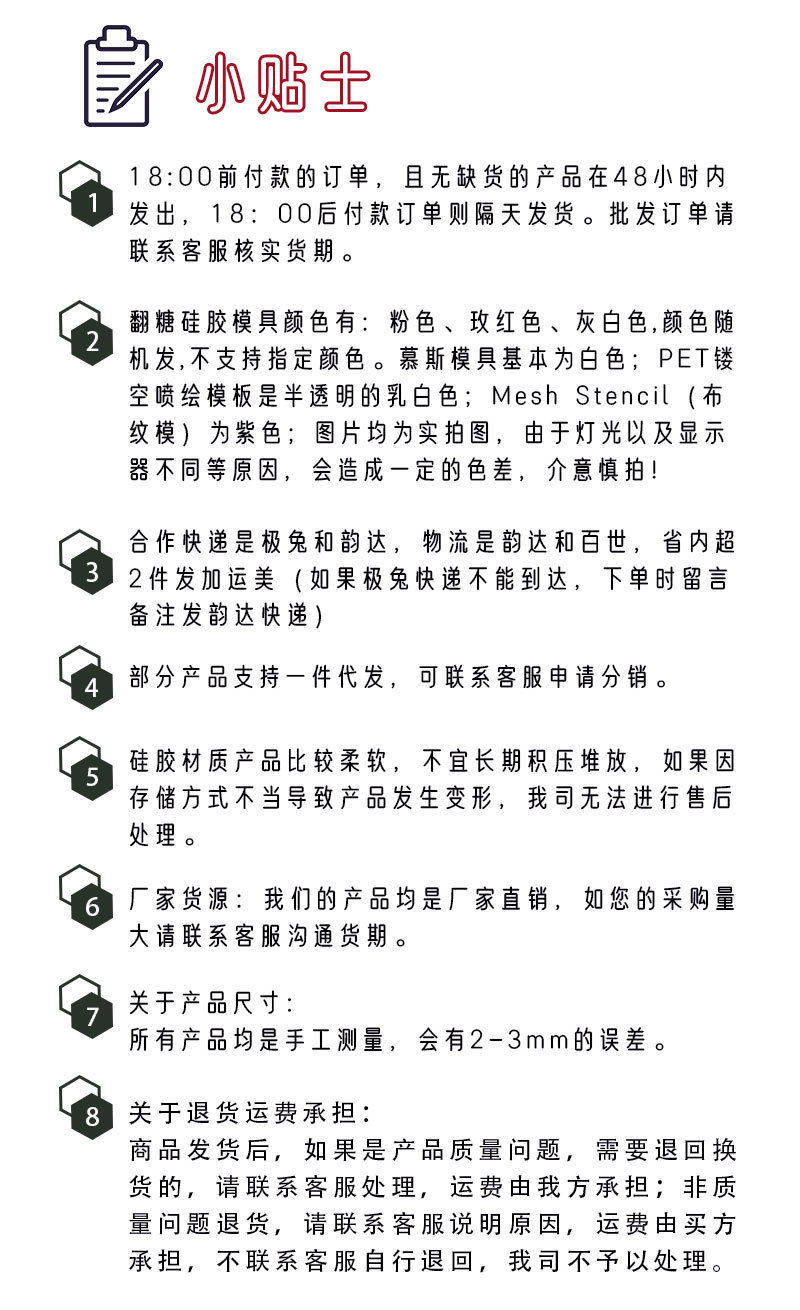 小贴士

1
18:00前付款的订单，且无缺货的产品在48小时内发出，18：00后付款订单则隔天发货。批发订单请联系客服核实货期。

2
翻糖硅胶模具颜色有：粉色、玫红色、灰白色,颜色随机发,不支持指定颜色。慕斯模具基本为白色；PET镂空喷绘模板是半透明的乳白色；Mesh Stencil（布纹模）为紫色；图片均为实拍图，由于灯光以及显示器不同等原因，会造成一定的色差，介意慎拍！

3
合作快递是极兔和韵达，物流是韵达和百世，省内超2件发加运美（如果极兔快递不能到达，下单时留言备注发韵达快递）

4
部分产品支持一件代发，可联系客服申请分销。

5
硅胶材质产品比较柔软，不宜长期积压堆放，如果因存储方式不当导致产品发生变形，我司无法进行售后处理。

6
厂家货源：我们的产品均是厂家直销，如您的采购量大请联系客服沟通货期。

7
关于产品尺寸：
所有产品均是手工测量，会有2-3mm的误差。

8
关于退货运费承担：
商品发货后，如果是产品质量问题，需要退回换货的，请联系客服处理，运费由我方承担；非质量问题退货，请联系客服说明原因，运费由买方承担，不联系客服自行退回，我司不予以处理。